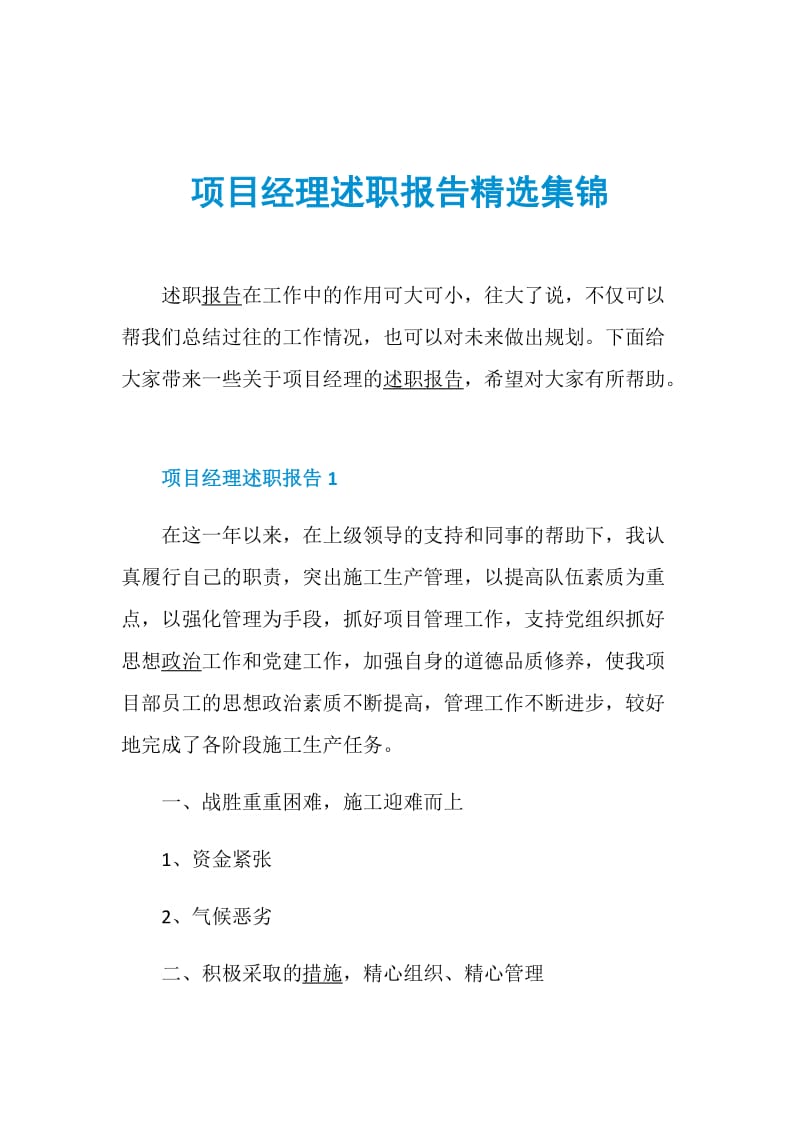 项目经理述职报告精选集锦

述职报告在工作中的作用可大可小，往大了说，不仅可以帮我们总结过往的工作情况，也可以对未来做出规划。下面给大家带来一些关于项目经理的述职报告，希望对大家有所帮助。

项目经理述职报告 1

在这一年以来，在上级领导的支持和同事的帮助下，我认真履行自己的职责，突出施工生产管理，以提高队伍素质为重点，以强化管理为手段，抓好项目管理工作，支持党组织抓好思想政治工作和党建工作，加强自身的道德品质修养，使我项目部员工的思想政治素质不断提高，管理工作不断进步，较好地完成了各阶段施工生产任务。

一、战胜重重困难，施工迎难而上

1、资金紧张

2、气候恶劣

二、积极采取的措施，精心组织、精心管理